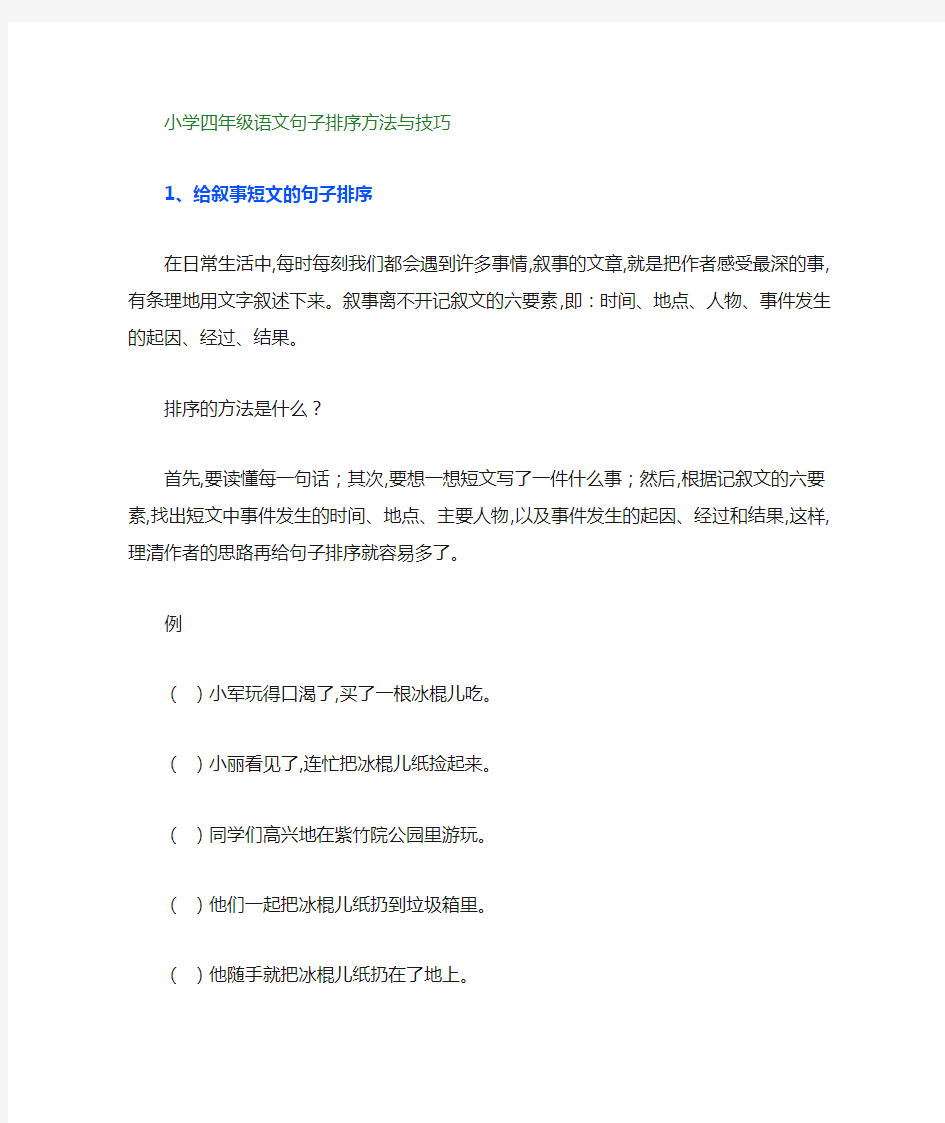 小学四年级语文句子排序方法与技巧

1、给叙事短文的句子排序

在日常生活中,每时每刻我们都会遇到许多事情,叙事的文章,就是把作者感受最深的事,有条理地用文字叙述下来。叙事离不开记叙文的六要素,即：时间、地点、人物、事件发生的起因、经过、结果。

排序的方法是什么？

首先,要读懂每一句话；其次,要想一想短文写了一件什么事；然后,根据记叙文的六要素,找出短文中事件发生的时间、地点、主要人物,以及事件发生的起因、经过和结果,这样,理清作者的思路再给句子排序就容易多了。

例

（ ）小军玩得口渴了,买了一根冰棍儿吃。

（ ）小丽看见了,连忙把冰棍儿纸捡起来。

（ ）同学们高兴地在紫竹院公园里游玩。

（ ）他们一起把冰棍儿纸扔到垃圾箱里。

（ ）他随手就把冰棍儿纸扔在了地上。